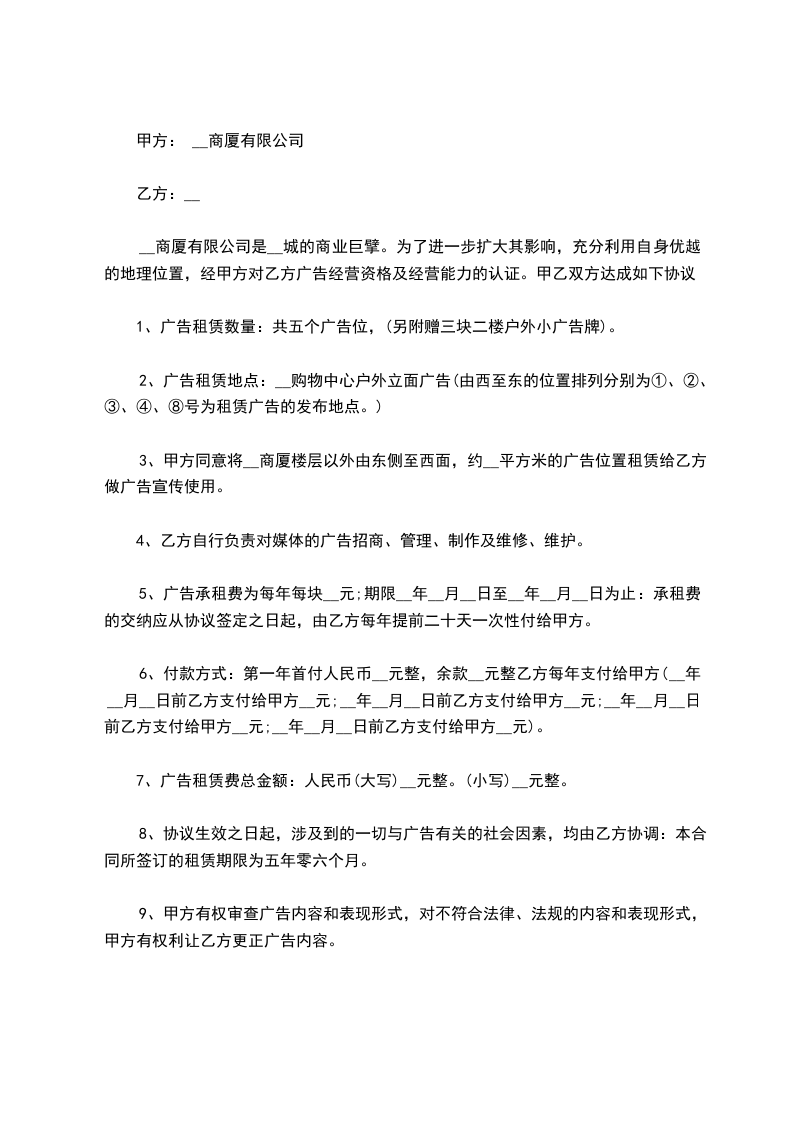 甲方： __商厦有限公司

乙方：__

__商厦有限公司是__城的商业巨擘。为了进一步扩大其影响，充分利用自身优越的地理位置，经甲方对乙方广告经营资格及经营能力的认证。甲乙双方达成如下协议

1、广告租赁数量：共五个广告位，(另附赠三块二楼户外小广告牌)。

2、广告租赁地点：__购物中心户外立面广告(由西至东的位置排列分别为①、②、③、④、⑧号为租赁广告的发布地点。)

3、甲方同意将__商厦楼层以外由东侧至西面，约__平方米的广告位置租赁给乙方做广告宣传使用。

4、乙方自行负责对媒体的广告招商、管理、制作及维修、维护。

5、广告承租费为每年每块__元;期限__年__月__日至__年__月__日为止：承租费的交纳应从协议签定之日起，由乙方每年提前二十天一次性付给甲方。

6、付款方式：第一年首付人民币__元整，余款__元整乙方每年支付给甲方(__年__月__日前乙方支付给甲方__元;__年__月__日前乙方支付给甲方__元;__年__月__日前乙方支付给甲方__元;__年__月__日前乙方支付给甲方__元)。

7、广告租赁费总金额：人民币(大写)__元整。(小写)__元整。

8、协议生效之日起，涉及到的一切与广告有关的社会因素，均由乙方协调：本合同所签订的租赁期限为五年零六个月。

9、甲方有权审查广告内容和表现形式，对不符合法律、法规的内容和表现形式，甲方有权利让乙方更正广告内容。